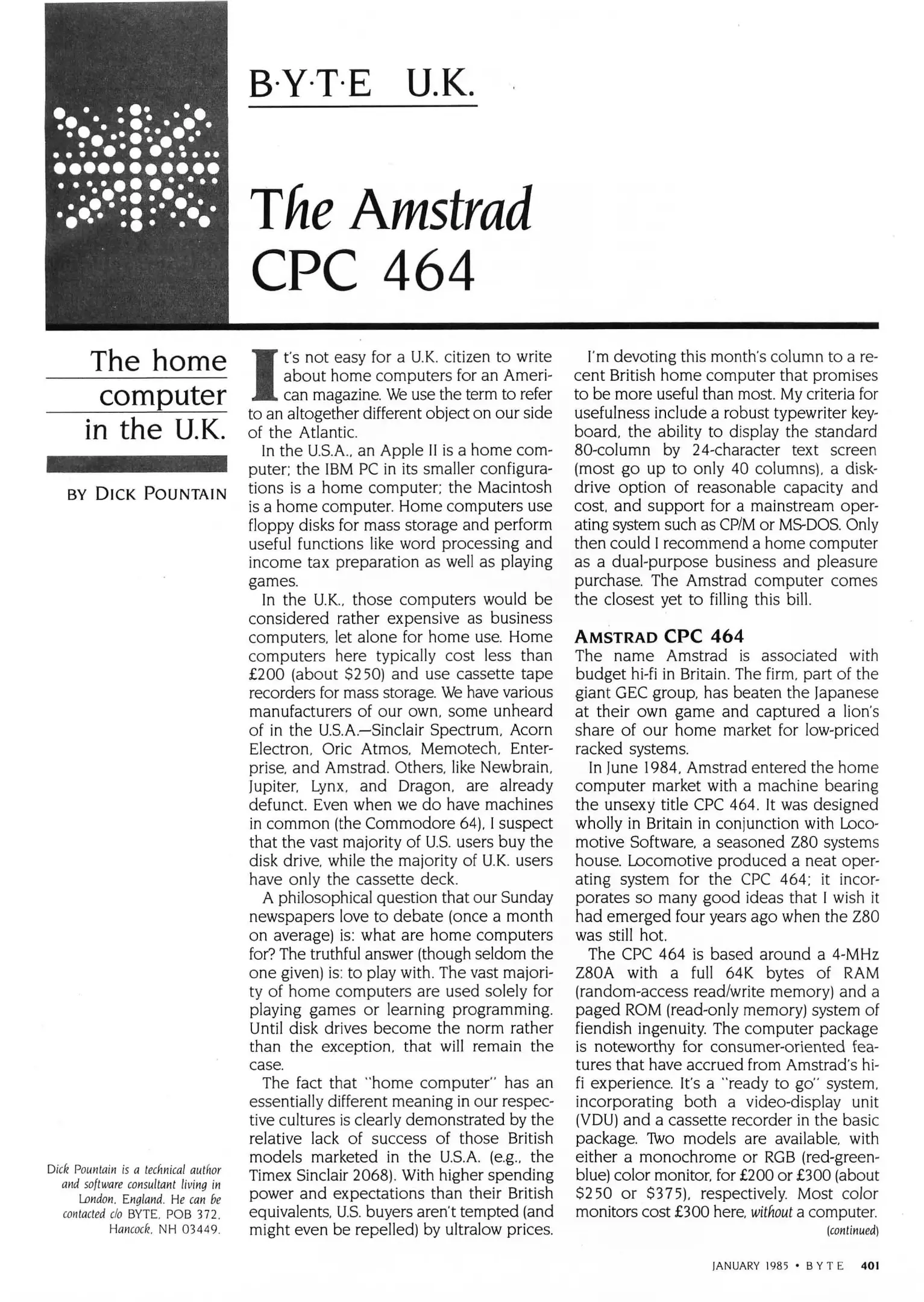 B·Y·T·E U.K.

The Amstrad CPC 464

The home computer in the U.K.

BY DICK POUNTAIN

Dick Pountain is a technical author and software consultant living in London, England. He can be contacted c/o BYTE, POB 372, Hancock, NH 03449.

It's not easy for a U.K. citizen to write about home computers for an American magazine. We use the term to refer to an altogether different object on our side of the Atlantic.

In the U.S.A., an Apple II is a home computer; the IBM PC in its smaller configurations is a home computer; the Macintosh is a home computer. Home computers use floppy disks for mass storage and perform useful functions like word processing and income tax preparation as well as playing games.

In the U.K., those computers would be considered rather expensive as business computers, let alone for home use. Home computers here typically cost less than £200 (about $250) and use cassette tape recorders for mass storage. We have various manufacturers of our own, some unheard of in the U.S.A.—Sinclair Spectrum, Acorn Electron, Oric Atmos, Memotech, Enterprise, and Amstrad. Others, like Newbrain, Jupiter, Lynx, and Dragon, are already defunct. Even when we do have machines in common (the Commodore 64), I suspect that the vast majority of U.S. users buy the disk drive, while the majority of U.K. users have only the cassette deck.

A philosophical question that our Sunday newspapers love to debate (once a month on average) is: what are home computers for? The truthful answer (though seldom the one given) is: to play with. The vast majority of home computers are used solely for playing games or learning programming. Until disk drives become the norm rather than the exception, that will remain the case.

The fact that "home computer" has an essentially different meaning in our respective cultures is clearly demonstrated by the relative lack of success of those British models marketed in the U.S.A. (e.g., the Timex Sinclair 2068). With higher spending power and expectations than their British equivalents, U.S. buyers aren't tempted (and might even be repelled) by ultralow prices.

I'm devoting this month's column to a recent British home computer that promises to be more useful than most. My criteria for usefulness include a robust typewriter keyboard, the ability to display the standard 80-column by 24-character text screen (most go up to only 40 columns), a disk-drive option of reasonable capacity and cost, and support for a mainstream operating system such as CP/M or MS-DOS. Only then could I recommend a home computer as a dual-purpose business and pleasure purchase. The Amstrad computer comes the closest yet to filling this bill.

AMSTRAD CPC 464
The name Amstrad is associated with budget hi-fi in Britain. The firm, part of the giant GEC group, has beaten the Japanese at their own game and captured a lion's share of our home market for low-priced racked systems.

In June 1984, Amstrad entered the home computer market with a machine bearing the unsexy title CPC 464. It was designed wholly in Britain in conjunction with Locomotive Software, a seasoned Z80 systems house. Locomotive produced a neat operating system for the CPC 464; it incorporates so many good ideas that I wish it had emerged four years ago when the Z80 was still hot.

The CPC 464 is based around a 4-MHz Z80A with a full 64K bytes of RAM (random-access read/write memory) and a paged ROM (read-only memory) system of fiendish ingenuity. The computer package is noteworthy for consumer-oriented features that have accrued from Amstrad's hi-fi experience. It's a "ready to go" system, incorporating both a video-display unit (VDU) and a cassette recorder in the basic package. Two models are available, with either a monochrome or RGB (red-green-blue) color monitor, for £200 or £300 (about $250 or $375), respectively. Most color monitors cost £300 here, without a computer.

(continued)

JANUARY 1985 • BYTE 401